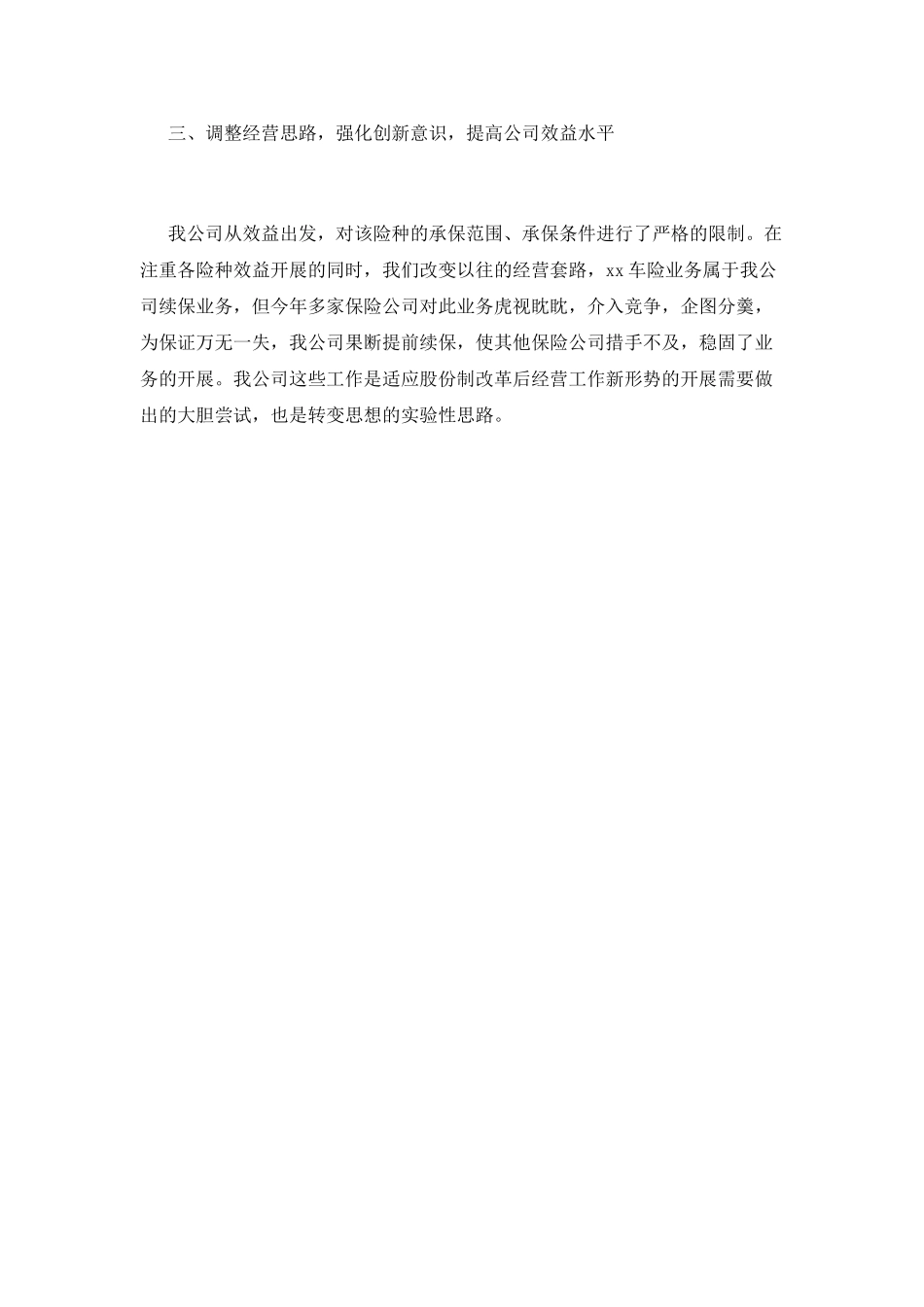 三、调整经营思路，强化创新意识，提高公司效益水平

我公司从效益出发，对该险种的承保范围、承保条件进行了严格的限制。在注重各险种效益开展的同时，我们改变以往的经营套路，xx车险业务属于我公司续保业务，但今年多家保险公司对此业务虎视眈眈，介入竞争，企图分羹，为保证万无一失，我公司果断提前续保，使其他保险公司措手不及，稳固了业务的开展。我公司这些工作是适应股份制改革后经营工作新形势的开展需要做出的大胆尝试，也是转变思想的实验性思路。